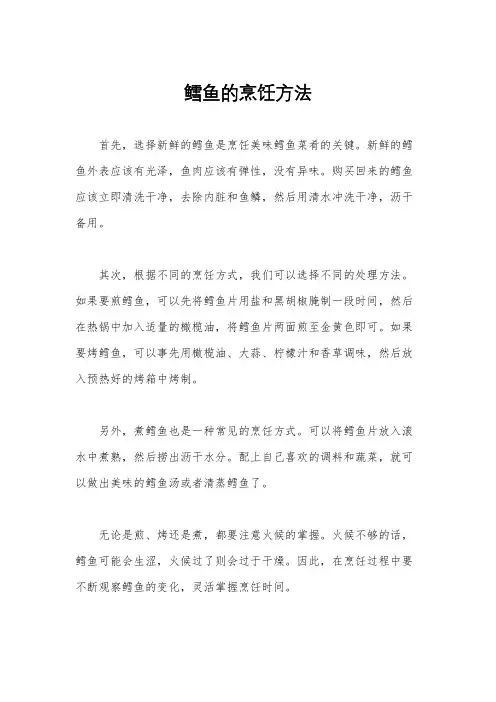 鳕鱼的烹饪方法

首先，选择新鲜的鳕鱼是烹饪美味鳕鱼菜肴的关键。新鲜的鳕鱼外表应该有光泽，鱼肉应该有弹性，没有异味。购买回来的鳕鱼应该立即清洗干净，去除内脏和鱼鳞，然后用清水冲洗干净，沥干备用。

其次，根据不同的烹饪方式，我们可以选择不同的处理方法。如果要煎鳕鱼，可以先将鳕鱼片用盐和黑胡椒腌制一段时间，然后在热锅中加入适量的橄榄油，将鳕鱼片两面煎至金黄色即可。如果要烤鳕鱼，可以事先用橄榄油、大蒜、柠檬汁和香草调味，然后放入预热好的烤箱中烤制。

另外，煮鳕鱼也是一种常见的烹饪方式。可以将鳕鱼片放入滚水中煮熟，然后捞出沥干水分。配上自己喜欢的调料和蔬菜，就可以做出美味的鳕鱼汤或者清蒸鳕鱼了。

无论是煎、烤还是煮，都要注意火候的掌握。火候不够的话，鳕鱼可能会生涩，火候过了则会过于干燥。因此，在烹饪过程中要不断观察鳕鱼的变化，灵活掌握烹饪时间。